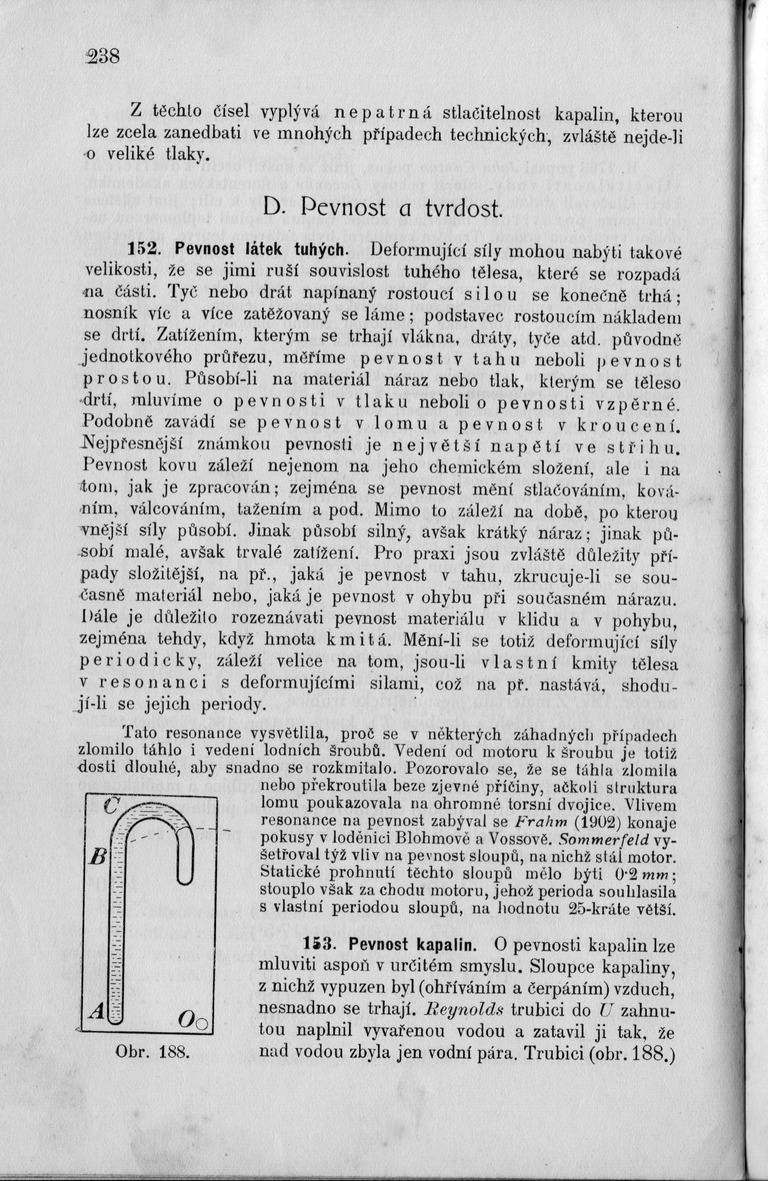 238

Z těchto čísel vyplývá nepatrná stlačitelnost kapalin, kterou lze zcela zanedbati ve mnohých případech technických, zvláště nejde-li o veliké tlaky.

D. Pevnost a tvrdost.

152. Pevnost látek tuhých. Deformující síly mohou nabýti takové velikosti, že se jimi ruší souvislost tuhého tělesa, které se rozpadá na části. Tyč nebo drát napínaný rostoucí silou se konečně trhá; nosník víc a více zatěžovaný se láme; podstavec rostoucím nákladem se drtí. Zatížením, kterým se trhají vlákna, dráty, tyče atd. původně jednotkového průřezu, měříme pevnost v tahu neboli pevnost prostou. Působí-li na materiál náraz nebo tlak, kterým se těleso drtí, mluvíme o pevnosti v tlaku neboli o pevnosti vzpěrné. Podobně zavádí se pevnost v lomu a pevnost v kroucení. Nejpřesnější známkou pevnosti je největší napětí ve střihu. Pevnost kovu záleží nejenom na jeho chemickém složení, ale i na tom, jak je zpracován; zejména se pevnost mění stlačováním, kováním, válcováním, tažením a pod. Mimo to záleží na době, po kterou vnější síly působí. Jinak působí silný, avšak krátký náraz; jinak působí malé, avšak trvalé zatížení. Pro praxi jsou zvláště důležity případy složitější, na př., jaká je pevnost v tahu, zkrucuje-li se současně materiál nebo, jaká je pevnost v ohybu při současném nárazu. Dále je důležito rozeznávati pevnost materiálu v klidu a v pohybu, zejména tehdy, když hmota kmitá. Mění-li se totiž deformující síly periodicky, záleží velice na tom, jsou-li vlastní kmity tělesa v resonanci s deformujícími silami, což na př. nastává, shodují-li se jejich periody.

Tato resonance vysvětlila, proč se v některých záhadných případech zlomilo táhlo i vedení lodních šroubů. Vedení od motoru k šroubu je totiž dosti dlouhé, aby snadno se rozkmitalo. Pozorovalo se, že se táhla zlomila nebo překroutila beze zjevné příčiny, ačkoli struktura lomu poukazovala na ohromné torsní dvojice. Vlivem resonance na pevnost zabýval se Frahm (1902) konaje pokusy v loděnici Blohmově a Vossově. Sommerfeld vyšetřoval týž vliv na pevnost sloupů, na nichž stál motor. Statické prohnutí těchto sloupů mělo býti 0·2 mm; stouplo však za chodu motoru, jehož perioda souhlasila s vlastní periodou sloupů, na hodnotu 25-kráte větší.

C
B
A
O
Obr. 188.

153. Pevnost kapalin. O pevnosti kapalin lze mluviti aspoň v určitém smyslu. Sloupce kapaliny, z nichž vypuzen byl (ohříváním a čerpáním) vzduch, nesnadno se trhají. Reynolds trubici do U zahnutou naplnil vyvařenou vodou a zatavil ji tak, že nad vodou zbyla jen vodní pára. Trubici (obr. 188.)